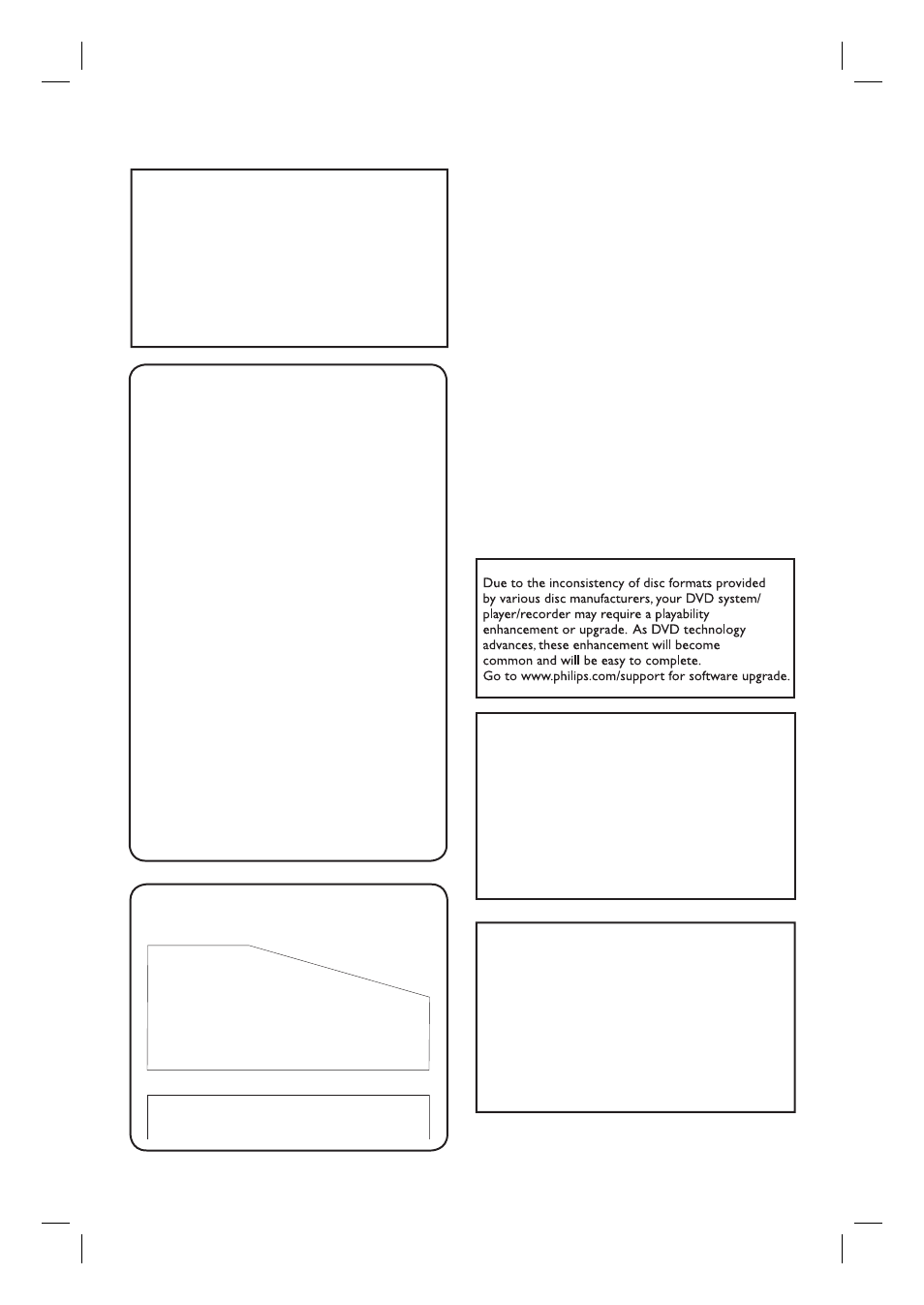 Due to the inconsistency of disc formats provided by various disc manufacturers, your DVD system/ player/recorder may require a playability enhancement or upgrade. As DVD technology advances, these enhancement will become common and will be easy to complete.
Go to www.philips.com/support for software upgrade.